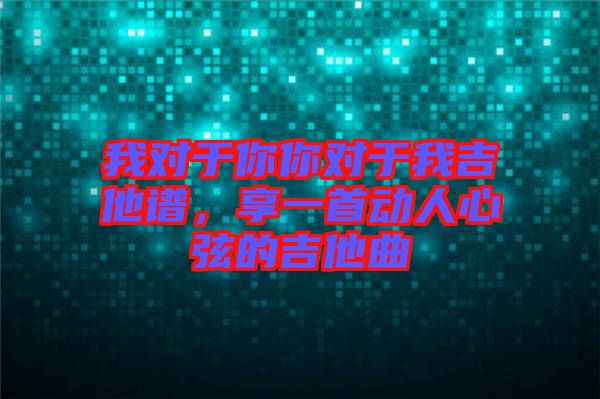 我对于你你对于我吉他谱，享一首动人心弦的吉他曲